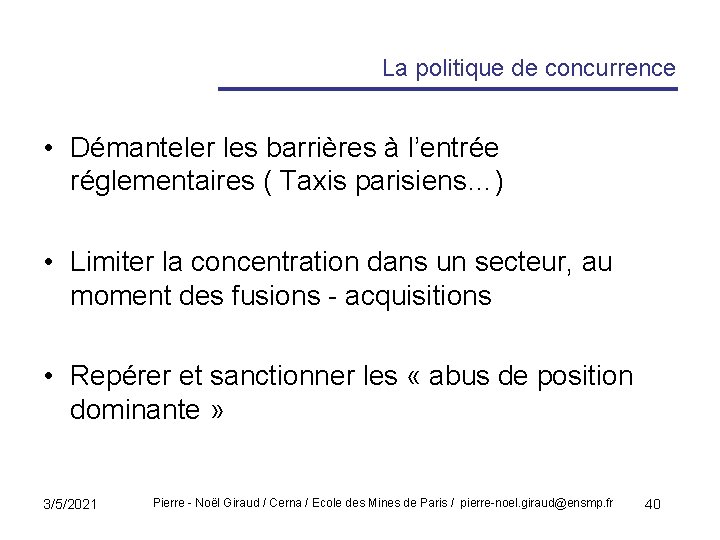 La politique de concurrence

• Démanteler les barrières à l'entrée réglementaires ( Taxis parisiens…)

• Limiter la concentration dans un secteur, au moment des fusions - acquisitions

• Repérer et sanctionner les « abus de position dominante »

3/5/2021 Pierre - Noël Giraud / Cerna / Ecole des Mines de Paris / pierre-noel.giraud@ensmp.fr 40